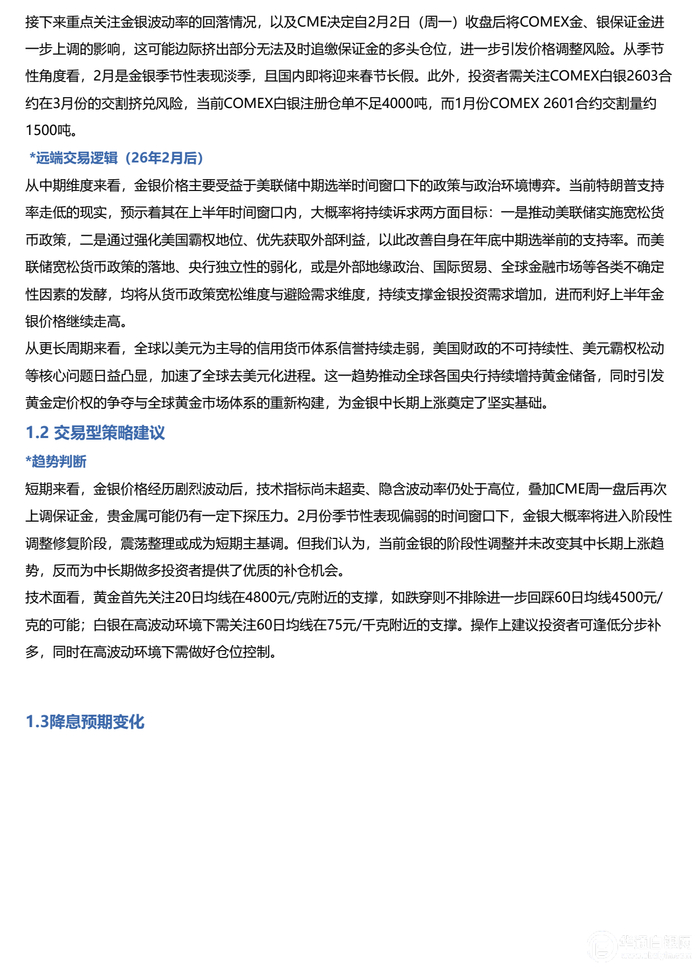 接下来重点关注金银波动率的回落情况，以及CME决定自2月2日（周一）收盘后将COMEX金、银保证金进一步上调的影响，这可能边际挤出部分无法及时追缴保证金的多头仓位，进一步引发价格调整风险。从季节性角度看，2月是金银季节性表现淡季，且国内即将迎来春节长假。此外，投资者需关注COMEX白银2603合约在3月份的交割挤兑风险，当前COMEX白银注册仓单不足4000吨，而1月份COMEX 2601合约交割量约1500吨。

*远端交易逻辑（26年2月后）

从中期维度来看，金银价格主要受益于美联储中期选举时间窗口下的政策与政治环境博弈。当前特朗普支持率走低的现实，预示着其在上半年时间窗口内，大概率将持续诉求两方面目标：一是推动美联储实施宽松货币政策，二是通过强化美国霸权地位、优先获取外部利益，以此改善自身在年底中期选举前的支持率。而美联储宽松货币政策的落地、央行独立性的弱化，或是外部地缘政治、国际贸易、全球金融市场等各类不确定性因素的发酵，均将从货币政策宽松维度与避险需求维度，持续支撑金银投资需求增加，进而利好上半年金银价格继续走高。

从更长周期来看，全球以美元为主导的信用货币体系信誉持续走弱，美国财政的不可持续性、美元霸权松动等核心问题日益凸显，加速了全球去美元化进程。这一趋势推动全球各国央行持续增持黄金储备，同时引发黄金定价权的争夺与全球黄金市场体系的重新构建，为金银中长期上涨奠定了坚实基础。

1.2 交易型策略建议

*趋势判断

短期来看，金银价格经历剧烈波动后，技术指标尚未超卖、隐含波动率仍处于高位，叠加CME周一盘后再次上调保证金，贵金属可能仍有一定下探压力。2月份季节性表现偏弱的时间窗口下，金银大概率将进入阶段性调整修复阶段，震荡整理或成为短期主基调。但我们认为，当前金银的阶段性调整并未改变其中长期上涨趋势，反而为中长期做多投资者提供了优质的补仓机会。

技术面看，黄金首先关注20日均线在4800元/克附近的支撑，如跌穿则不排除进一步回踩60日均线4500元/克的可能；白银在高波动环境下需关注60日均线在75元/千克附近的支撑。操作上建议投资者可逢低分步补多，同时在高波动环境下需做好仓位控制。

1.3降息预期变化